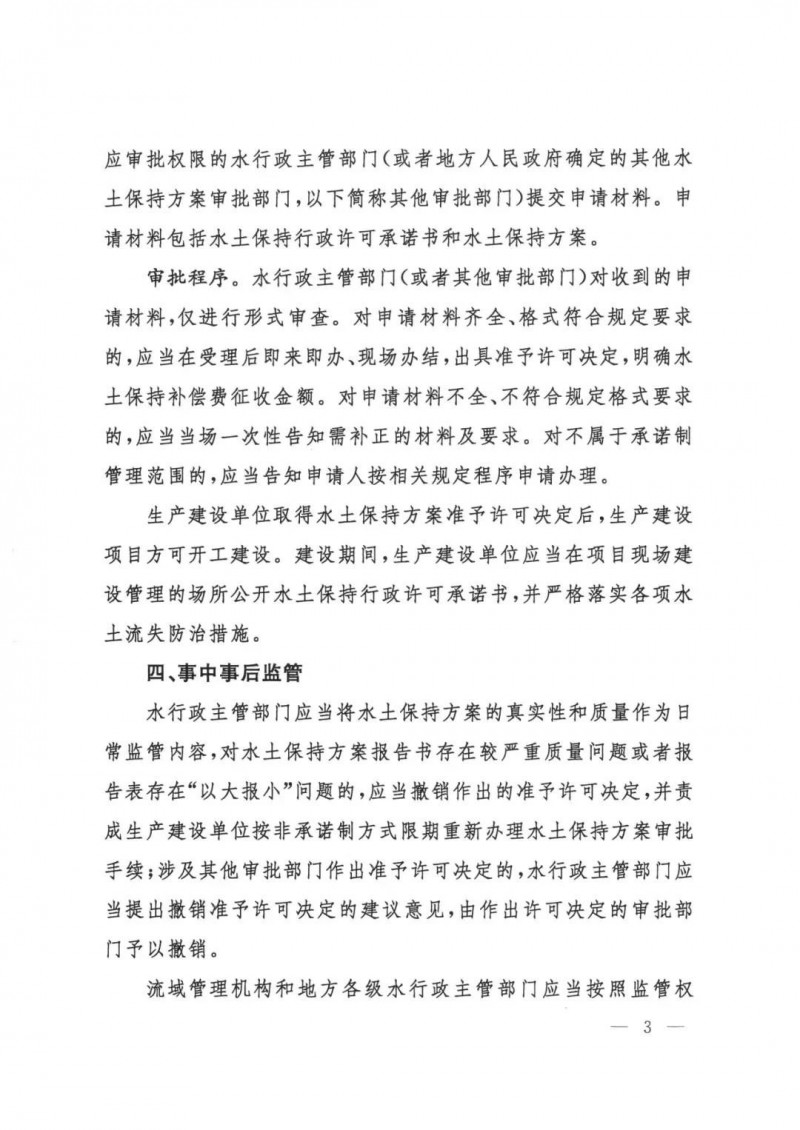 应审批权限的水行政主管部门（或者地方人民政府确定的其他水土保持方案审批部门，以下简称其他审批部门）提交申请材料。申请材料包括水土保持行政许可承诺书和水土保持方案。

审批程序。水行政主管部门（或者其他审批部门）对收到的申请材料，仅进行形式审查。对申请材料齐全、格式符合规定要求的，应当在受理后即来即办、现场办结，出具准予许可决定，明确水土保持补偿费征收金额。对申请材料不全、不符合规定格式要求的，应当当场一次性告知需补正的材料及要求。对不属于承诺制管理范围的，应当告知申请人按相关规定程序申请办理。

生产建设单位取得水土保持方案准予许可决定后，生产建设项目方可开工建设。建设期间，生产建设单位应当在项目现场建设管理的场所公开水土保持行政许可承诺书，并严格落实各项水土流失防治措施。

四、事中事后监管

水行政主管部门应当将水土保持方案的真实性和质量作为日常监管内容，对水土保持方案报告书存在较严重质量问题或者报告表存在“以大报小”问题的，应当撤销作出的准予许可决定，并责成生产建设单位按非承诺制方式限期重新办理水土保持方案审批手续；涉及其他审批部门作出准予许可决定的，水行政主管部门应当提出撤销准予许可决定的建议意见，由作出许可决定的审批部门予以撤销。

流域管理机构和地方各级水行政主管部门应当按照监管权

— 3 —